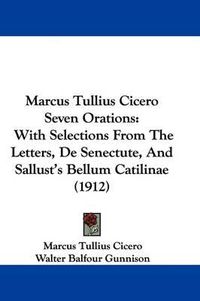 Marcus Tullius Cicero Seven Orations: With Selections From The Letters, De Senectute, And Sallust's Bellum Catilinae (1912)

Marcus Tullius Cicero
Walter Balfour Gunnison